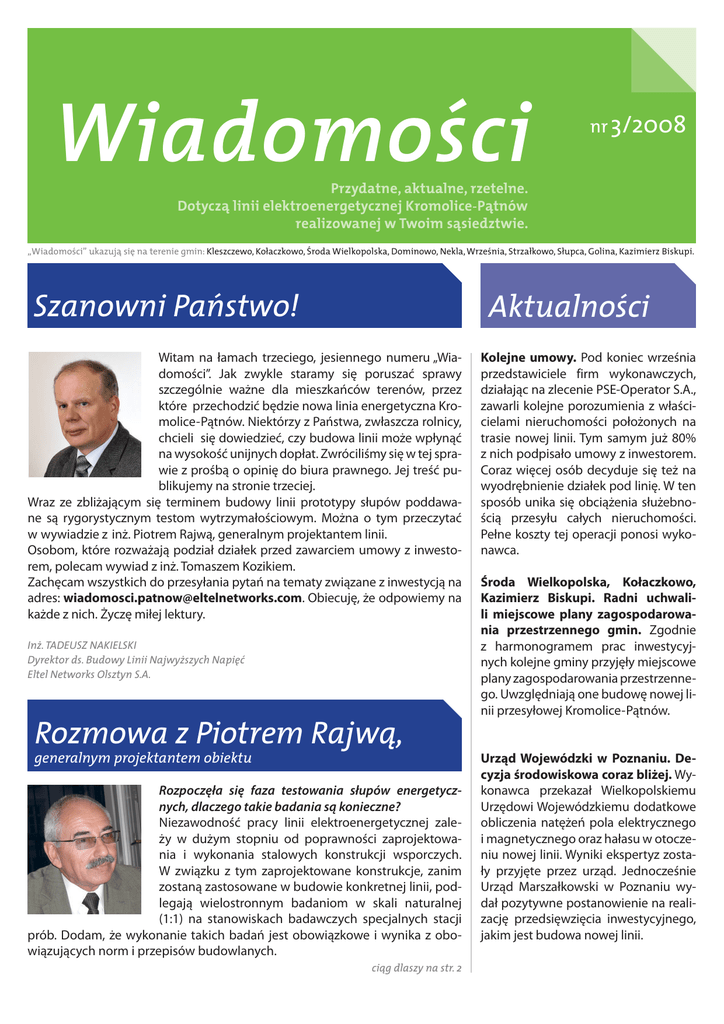 Wiadomości

nr 3/2008

Przydatne, aktualne, rzetelne.
Dotyczą linii elektroenergetycznej Kromolice-Pątnów
realizowanej w Twoim sąsiedztwie.

„Wiadomości" ukazują się na terenie gmin: Kleszczewo, Kołaczkowo, Środa Wielkopolska, Dominowo, Nekla, Września, Strzałkowo, Słupca, Golina, Kazimierz Biskupi.

Szanowni Państwo!

Witam na łamach trzeciego, jesiennego numeru „Wiadomości". Jak zwykle staramy się poruszać sprawy szczególnie ważne dla mieszkańców terenów, przez które przechodzić będzie nowa linia energetyczna Kromolice-Pątnów. Niektórzy z Państwa, zwłaszcza rolnicy, chcieli się dowiedzieć, czy budowa linii może wpłynąć na wysokość unijnych dopłat. Zwróciliśmy się w tej sprawie z prośbą o opinię do biura prawnego. Jej treść publikujemy na stronie trzeciej.
Wraz ze zbliżającym się terminem budowy linii prototypy słupów poddawane są rygorystycznym testom wytrzymałościowym. Można o tym przeczytać w wywiadzie z inż. Piotrem Rajwą, generalnym projektantem linii.
Osobom, które rozważają podział działek przed zawarciem umowy z inwestorem, polecam wywiad z inż. Tomaszem Kozikiem.
Zachęcam wszystkich do przesyłania pytań na tematy związane z inwestycją na adres: wiadomosci.patnow@eltelnetworks.com. Obiecuję, że odpowiemy na każde z nich. Życzę miłej lektury.

Inż. TADEUSZ NAKIELSKI
Dyrektor ds. Budowy Linii Najwyższych Napięć
Eltel Networks Olsztyn S.A.

Rozmowa z Piotrem Rajwą,
generalnym projektantem obiektu

Rozpoczęła się faza testowania słupów energetycznych, dlaczego takie badania są konieczne?
Niezawodność pracy linii elektroenergetycznej zależy w dużym stopniu od poprawności zaprojektowania i wykonania stalowych konstrukcji wsporczych. W związku z tym zaprojektowane konstrukcje, zanim zostaną zastosowane w budowie konkretnej linii, podlegają wielostronnym badaniom w skali naturalnej (1:1) na stanowiskach badawczych specjalnych stacji prób. Dodam, że wykonanie takich badań jest obowiązkowe i wynika z obowiązujących norm i przepisów budowlanych.

ciąg dlaszy na str. 2

Aktualności

Kolejne umowy. Pod koniec września przedstawiciele firm wykonawczych, działając na zlecenie PSE-Operator S.A., zawarli kolejne porozumienia z właścicielami nieruchomości położonych na trasie nowej linii. Tym samym już 80% z nich podpisało umowy z inwestorem. Coraz więcej osób decyduje się też na wyodrębnienie działek pod linię. W ten sposób unika się obciążenia służebnością przesyłu całych nieruchomości. Pełne koszty tej operacji ponosi wykonawca.

Środa Wielkopolska, Kołaczkowo, Kazimierz Biskupi. Radni uchwalili miejscowe plany zagospodarowania przestrzennego gmin. Zgodnie z harmonogramem prac inwestycyjnych kolejne gminy przyjęły miejscowe plany zagospodarowania przestrzennego. Uwzględniają one budowę nowej linii przesyłowej Kromolice-Pątnów.

Urząd Wojewódzki w Poznaniu. Decyzja środowiskowa coraz bliżej. Wykonawca przekazał Wielkopolskiemu Urzędowi Wojewódzkiemu dodatkowe obliczenia natężeń pola elektrycznego i magnetycznego oraz hałasu w otoczeniu nowej linii. Wyniki ekspertyz zostały przyjęte przez urząd. Jednocześnie Urząd Marszałkowski w Poznaniu wydał pozytywne postanowienie na realizację przedsięwzięcia inwestycyjnego, jakim jest budowa nowej linii.